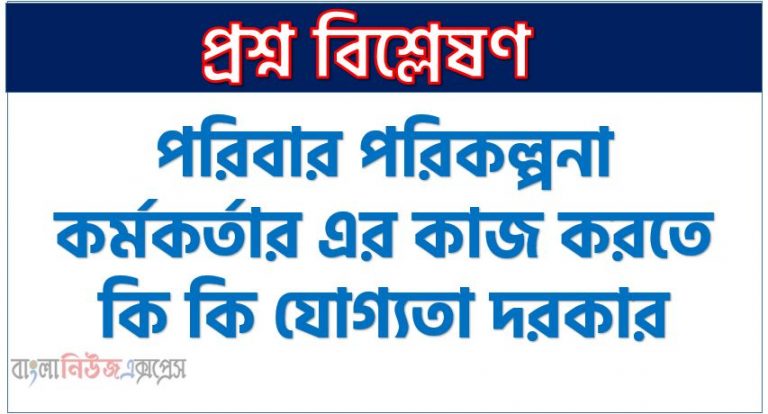 প্রশ্ন বিশ্লেষণ

পরিবার পরিকল্পনা কর্মকর্তার এর কাজ করতে কি কি যোগ্যতা দরকার

বাংলানিউজএক্সপ্রেস